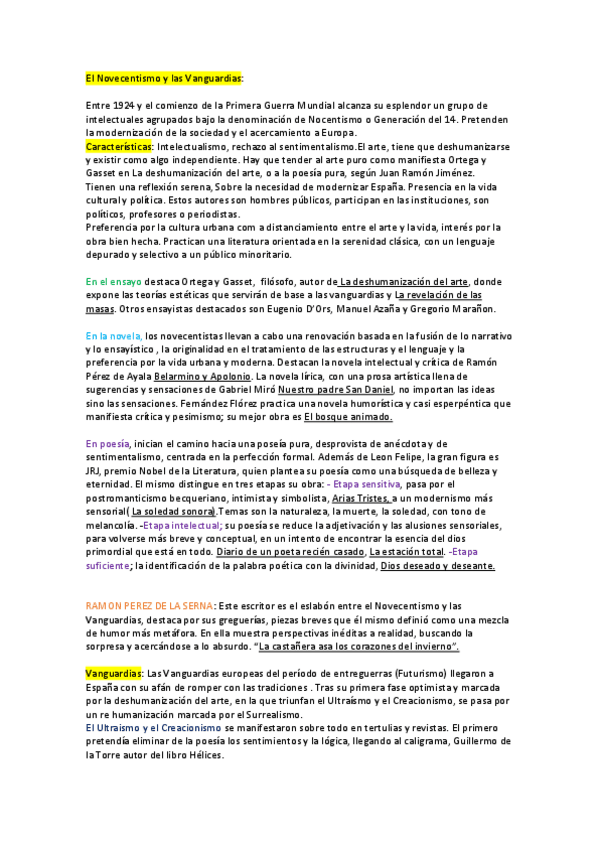 El Novecentismo y las Vanguardias:

Entre 1924 y el comienzo de la Primera Guerra Mundial alcanza su esplendor un grupo de intelectuales agrupados bajo la denominación de Nocentismo o Generación del 14. Pretenden la modernización de la sociedad y el acercamiento a Europa.
Características: Intelectualismo, rechazo al sentimentalismo.El arte, tiene que deshumanizarse y existir como algo independiente. Hay que tender al arte puro como manifiesta Ortega y Gasset en La deshumanización del arte, o a la poesía pura, según Juan Ramón Jiménez. Tienen una reflexión serena, Sobre la necesidad de modernizar España. Presencia en la vida cultural y política. Estos autores son hombres públicos, participan en las instituciones, son políticos, profesores o periodistas.
Preferencia por la cultura urbana com a distanciamiento entre el arte y la vida, interés por la obra bien hecha. Practican una literatura orientada en la serenidad clásica, con un lenguaje depurado y selectivo a un público minoritario.

En el ensayo destaca Ortega y Gasset, filósofo, autor de La deshumanización del arte, donde expone las teorías estéticas que servirán de base a las vanguardias y La revelación de las masas. Otros ensayistas destacados son Eugenio D'Ors, Manuel Azaña y Gregorio Marañon.

En la novela, los novecentistas llevan a cabo una renovación basada en la fusión de lo narrativo y lo ensayístico , la originalidad en el tratamiento de las estructuras y el lenguaje y la preferencia por la vida urbana y moderna. Destacan la novela intelectual y crítica de Ramón Pérez de Ayala Belarmino y Apolonio. La novela lírica, con una prosa artística llena de sugerencias y sensaciones de Gabriel Miró Nuestro padre San Daniel, no importan las ideas sino las sensaciones. Fernández Flórez practica una novela humorística y casi esperpéntica que manifiesta crítica y pesimismo; su mejor obra es El bosque animado.

En poesía, inician el camino hacia una poseía pura, desprovista de anécdota y de sentimentalismo, centrada en la perfección formal. Además de Leon Felipe, la gran figura es JRJ, premio Nobel de la Literatura, quien plantea su poesía como una búsqueda de belleza y eternidad. El mismo distingue en tres etapas su obra: - Etapa sensitiva, pasa por el postromanticismo becqueriano, intimista y simbolista, Arias Tristes, a un modernismo más sensorial( La soledad sonora).Temas son la naturaleza, la muerte, la soledad, con tono de melancolía. -Etapa intelectual; su poesía se reduce la adjetivación y las alusiones sensoriales, para volverse más breve y conceptual, en un intento de encontrar la esencia del dios primordial que está en todo. Diario de un poeta recién casado, La estación total. -Etapa suficiente; la identificación de la palabra poética con la divinidad, Dios deseado y deseante.

RAMON PEREZ DE LA SERNA: Este escritor es el eslabón entre el Novecentismo y las Vanguardias, destaca por sus greguerías, piezas breves que él mismo definió como una mezcla de humor más metáfora. En ella muestra perspectivas inéditas a realidad, buscando la sorpresa y acercándose a lo absurdo. "La castañera asa los corazones del invierno".

Vanguardias: Las Vanguardias europeas del período de entreguerras (Futurismo) llegaron a España con su afán de romper con las tradiciones . Tras su primera fase optimista y marcada por la deshumanización del arte, en la que triunfan el Ultraísmo y el Creacionismo, se pasa por un re humanización marcada por el Surrealismo.
El Ultraismo y el Creacionismo se manifestaron sobre todo en tertulias y revistas. El primero pretendía eliminar de la poesía los sentimientos y la lógica, llegando al caligrama, Guillermo de la Torre autor del libro Hélices.